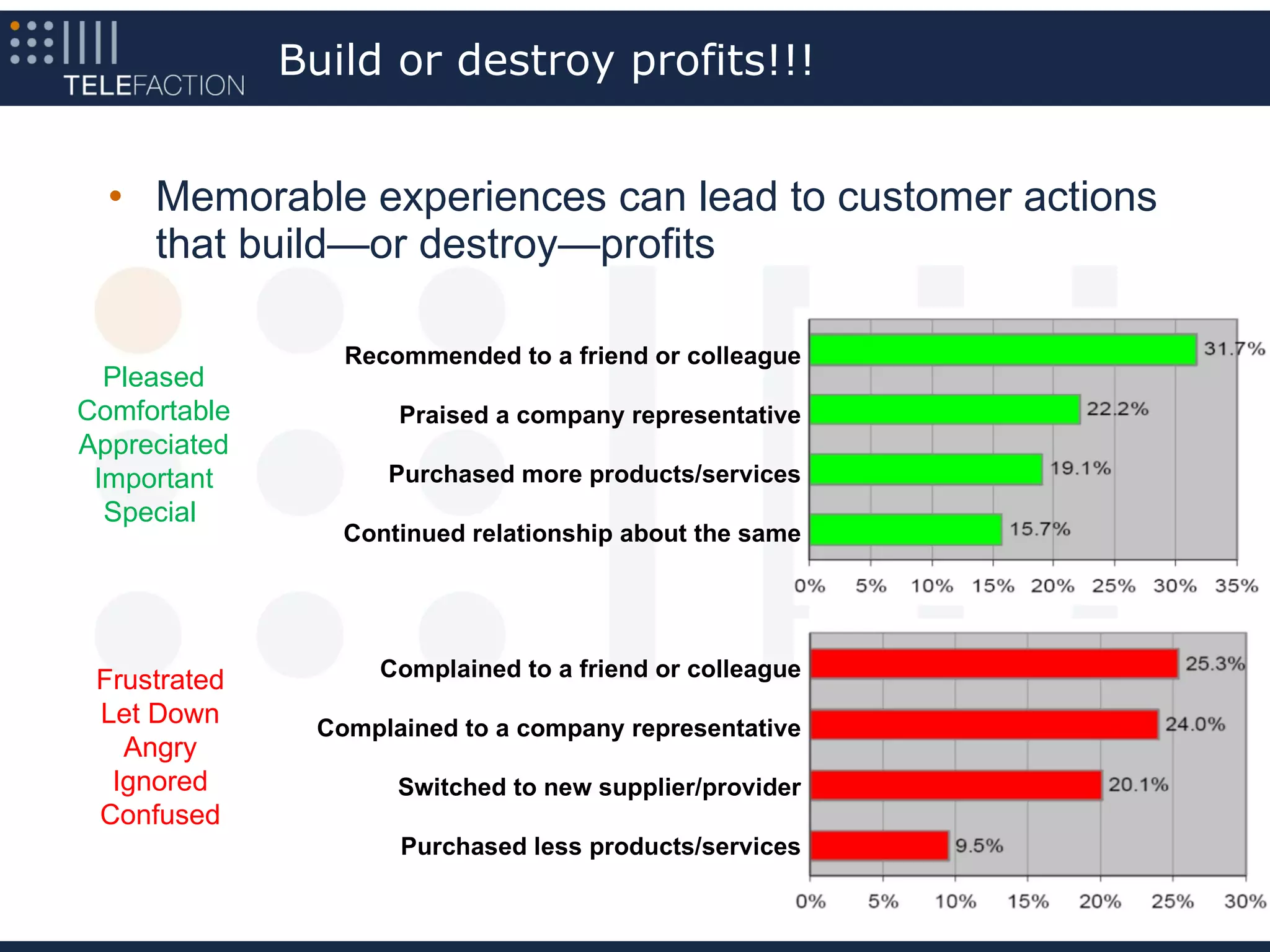 TELEFACTION

Build or destroy profits!!!

• Memorable experiences can lead to customer actions that build—or destroy—profits

Pleased
Comfortable
Appreciated
Important
Special

Recommended to a friend or colleague 31.7%
Praised a company representative 22.2%
Purchased more products/services 19.1%
Continued relationship about the same 15.7%

0% 5% 10% 15% 20% 25% 30% 35%

Frustrated
Let Down
Angry
Ignored
Confused

Complained to a friend or colleague 25.3%
Complained to a company representative 24.0%
Switched to new supplier/provider 20.1%
Purchased less products/services 9.5%

0% 5% 10% 15% 20% 25% 30%